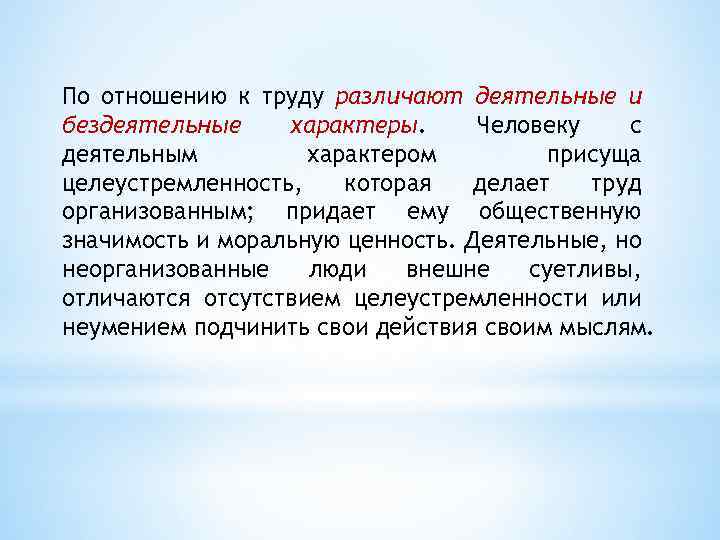 По отношению к труду различают деятельные и бездеятельные характеры. Человеку с деятельным характером присуща целеустремленность, которая делает труд организованным; придает ему общественную значимость и моральную ценность. Деятельные, но неорганизованные люди внешне суетливы, отличаются отсутствием целеустремленности или неумением подчинить свои действия своим мыслям.